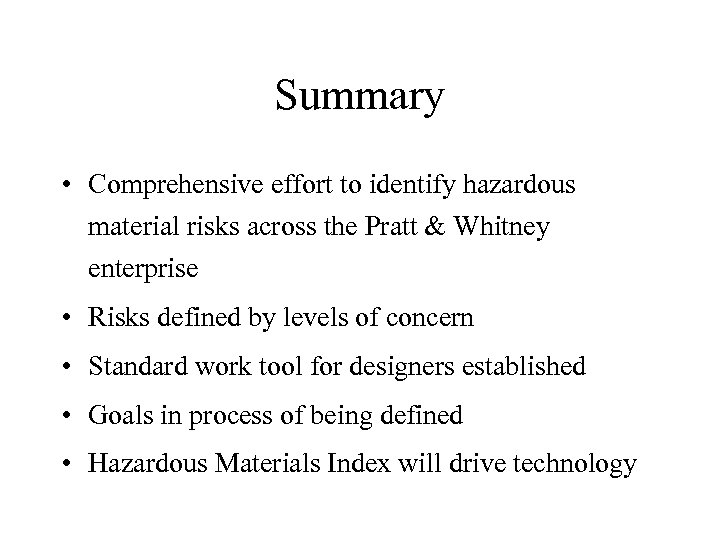 Summary

• Comprehensive effort to identify hazardous material risks across the Pratt & Whitney enterprise
• Risks defined by levels of concern
• Standard work tool for designers established
• Goals in process of being defined
• Hazardous Materials Index will drive technology